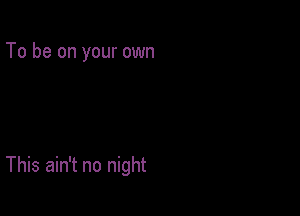 To be on your own

This ain't no night